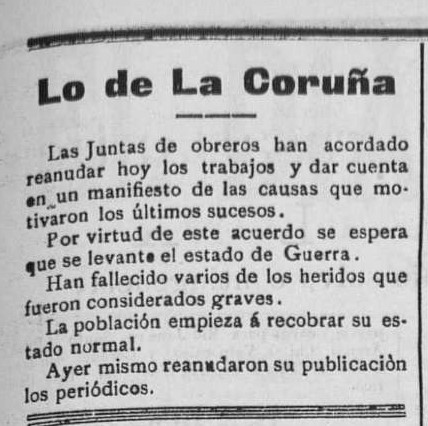 Lo de La Coruña

Las Juntas de obreros han acordado reanudar hoy los trabajos y dar cuenta en un manifiesto de las causas que motivaron los últimos sucesos.

Por virtud de este acuerdo se espera que se levante el estado de Guerra.

Han fallecido varios de los heridos que fueron considerados graves.

La población empieza á recobrar su estado normal.

Ayer mismo reanudaron su publicaciòn los periódicos.